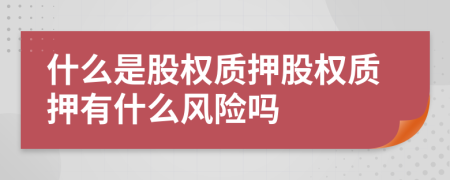 什么是股权质押股权质押有什么风险吗